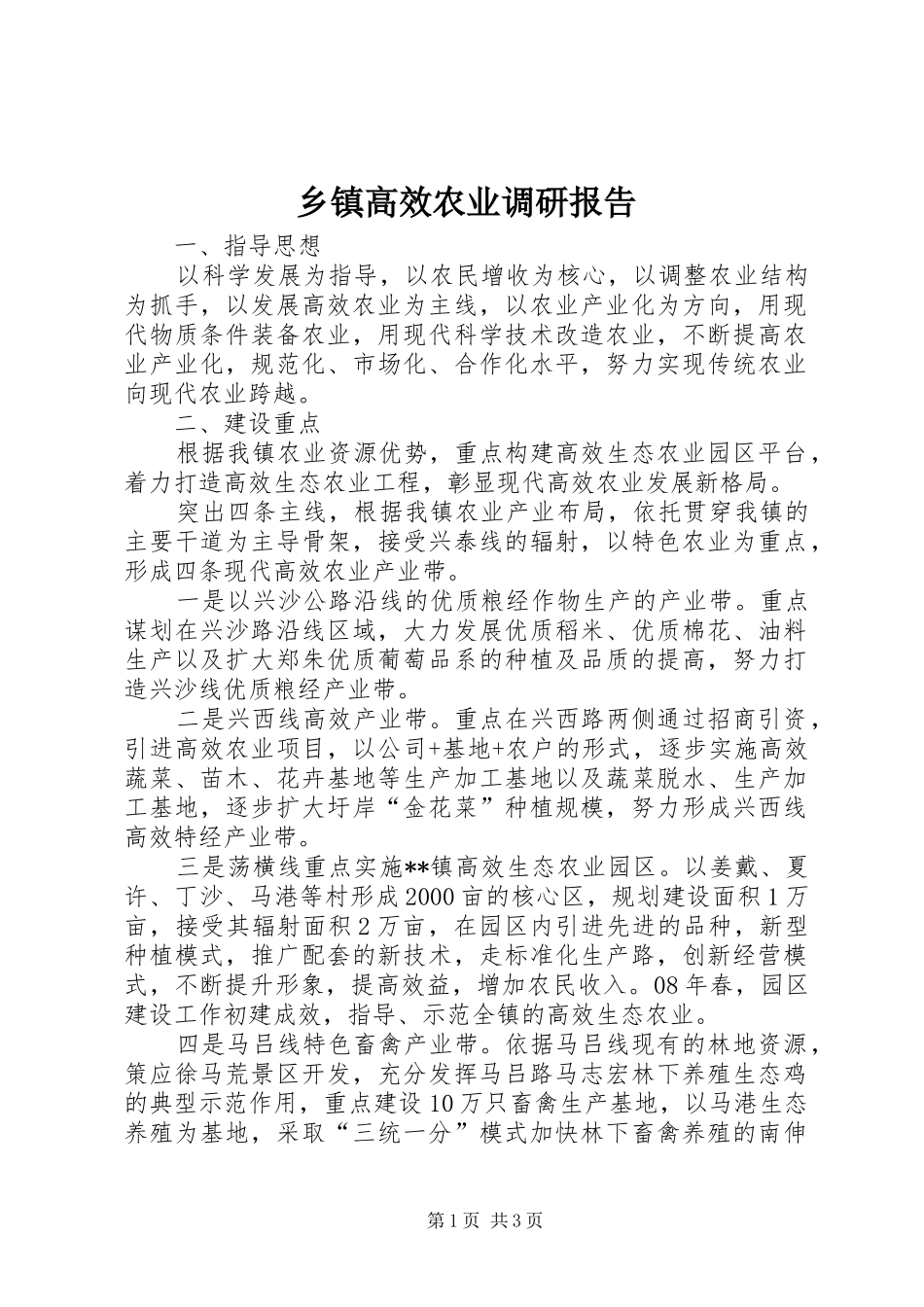 乡镇高效农业调研报告

一、指导思想

以科学发展为指导，以农民增收为核心，以调整农业结构为抓手，以发展高效农业为主线，以农业产业化为方向，用现代物质条件装备农业，用现代科学技术改造农业，不断提高农业产业化，规范化、市场化、合作化水平，努力实现传统农业向现代农业跨越。

二、建设重点

根据我镇农业资源优势，重点构建高效生态农业园区平台，着力打造高效生态农业工程，彰显现代高效农业发展新格局。

突出四条主线，根据我镇农业产业布局，依托贯穿我镇的主要干道为主导骨架，接受兴泰线的辐射，以特色农业为重点，形成四条现代高效农业产业带。

一是以兴沙公路沿线的优质粮经作物生产的产业带。重点谋划在兴沙路沿线区域，大力发展优质稻米、优质棉花、油料生产以及扩大郑朱优质葡萄品系的种植及品质的提高，努力打造兴沙线优质粮经产业带。

二是兴西线高效产业带。重点在兴西路两侧通过招商引资，引进高效农业项目，以公司+基地+农户的形式，逐步实施高效蔬菜、苗木、花卉基地等生产加工基地以及蔬菜脱水、生产加工基地，逐步扩大圩岸“金花菜”种植规模，努力形成兴西线高效特经产业带。

三是荡横线重点实施**镇高效生态农业园区。以姜戴、夏许、丁沙、马港等村形成2000亩的核心区，规划建设面积1万亩，接受其辐射面积2万亩，在园区内引进先进的品种，新型种植模式，推广配套的新技术，走标准化生产路，创新经营模式，不断提升形象，提高效益，增加农民收入。08年春，园区建设工作初建成效，指导、示范全镇的高效生态农业。

四是马吕线特色畜禽产业带。依据马吕线现有的林地资源，策应徐马荒景区开发，充分发挥马吕路马志宏林下养殖生态鸡的典型示范作用，重点建设10万只畜禽生产基地，以马港生态养殖为基地，采取“三统一分”模式加快林下畜禽养殖的南伸

第1页 共3页